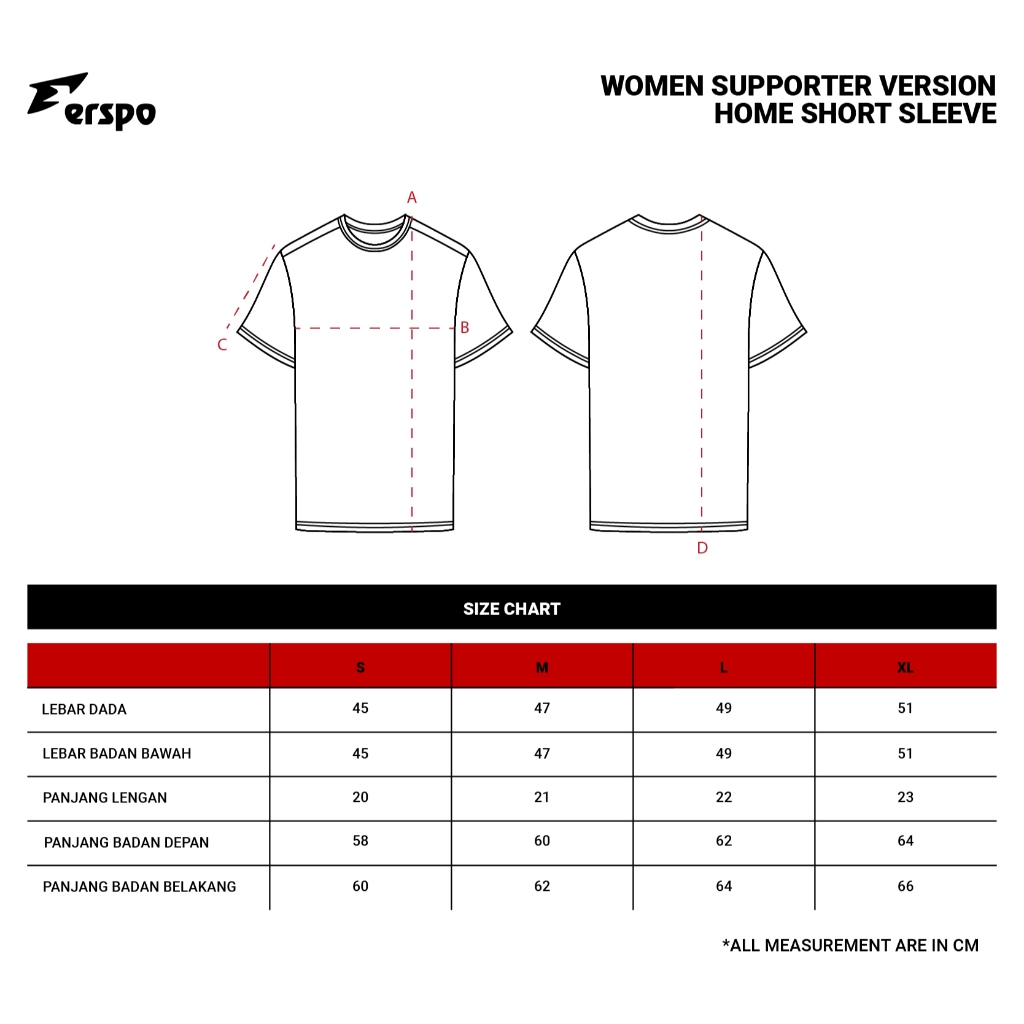 Erspo

WOMEN SUPPORTER VERSION
HOME SHORT SLEEVE

A
B
C
D

SIZE CHART

| | S | M | L | XL |
|---|---|---|---|---|
| LEBAR DADA | 45 | 47 | 49 | 51 |
| LEBAR BADAN BAWAH | 45 | 47 | 49 | 51 |
| PANJANG LENGAN | 20 | 21 | 22 | 23 |
| PANJANG BADAN DEPAN | 58 | 60 | 62 | 64 |
| PANJANG BADAN BELAKANG | 60 | 62 | 64 | 66 |

*ALL MEASUREMENT ARE IN CM